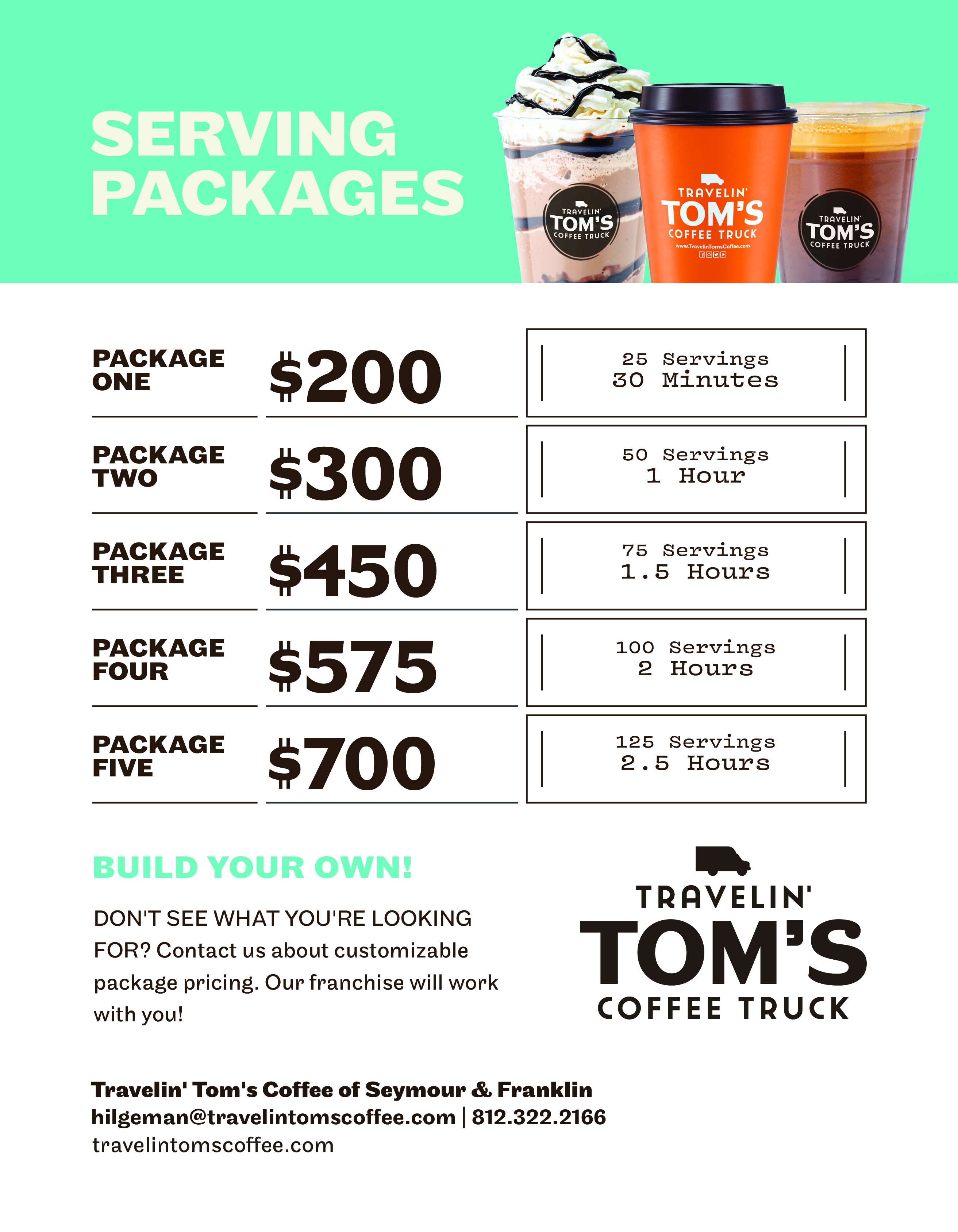 SERVING PACKAGES

TRAVELIN' TOM'S COFFEE TRUCK

TRAVELIN' TOM'S COFFEE TRUCK www.TravelinTomsCoffee.com

TRAVELIN' TOM'S COFFEE TRUCK

PACKAGE ONE $200 25 Servings 30 Minutes

PACKAGE TWO $300 50 Servings 1 Hour

PACKAGE THREE $450 75 Servings 1.5 Hours

PACKAGE FOUR $575 100 Servings 2 Hours

PACKAGE FIVE $700 125 Servings 2.5 Hours

BUILD YOUR OWN!

DON'T SEE WHAT YOU'RE LOOKING FOR? Contact us about customizable package pricing. Our franchise will work with you!

TRAVELIN' TOM'S COFFEE TRUCK

Travelin' Tom's Coffee of Seymour & Franklin
hilgeman@travelintomscoffee.com | 812.322.2166
travelintomscoffee.com